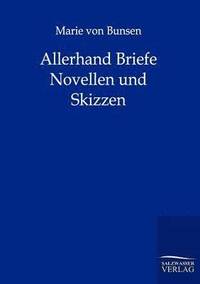 Marie von Bunsen

Allerhand Briefe Novellen und Skizzen

SALZWASSER VERLAG